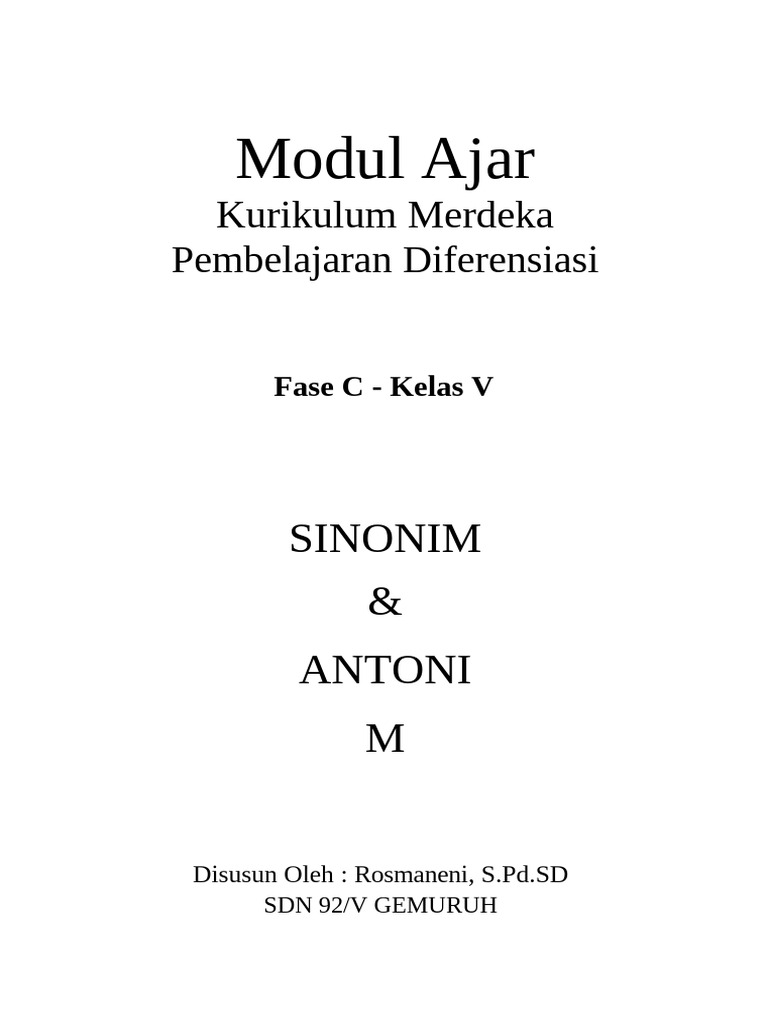 Modul Ajar
Kurikulum Merdeka
Pembelajaran Diferensiasi

Fase C - Kelas V

SINONIM
&
ANTONI
M

Disusun Oleh : Rosmaneni, S.Pd.SD
SDN 92/V GEMURUH